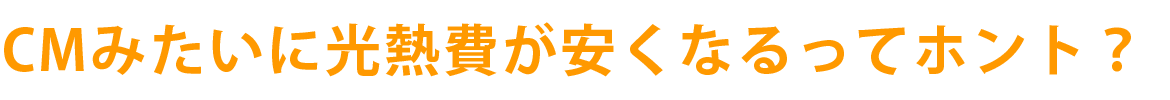 CMみたいに光熱費が安くなるってホント？